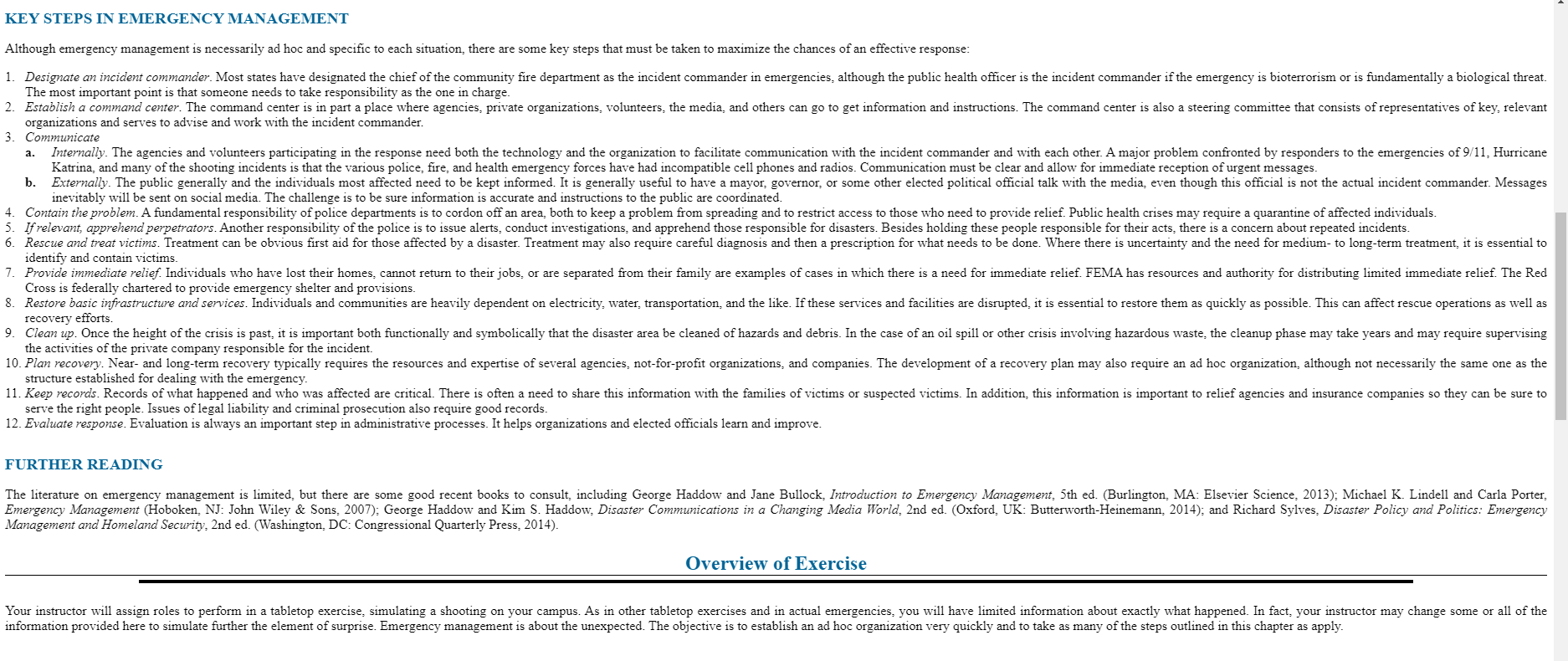 KEY STEPS IN EMERGENCY MANAGEMENT

Although emergency management is necessarily ad hoc and specific to each situation, there are some key steps that must be taken to maximize the chances of an effective response:

1. Designate an incident commander. Most states have designated the chief of the community fire department as the incident commander in emergencies, although the public health officer is the incident commander if the emergency is bioterrorism or is fundamentally a biological threat. The most important point is that someone needs to take responsibility as the one in charge.
2. Establish a command center. The command center is in part a place where agencies, private organizations, volunteers, the media, and others can go to get information and instructions. The command center is also a steering committee that consists of representatives of key, relevant organizations and serves to advise and work with the incident commander.
3. Communicate
a. Internally. The agencies and volunteers participating in the response need both the technology and the organization to facilitate communication with the incident commander and with each other. A major problem confronted by responders to the emergencies of 9/11, Hurricane Katrina, and many of the shooting incidents is that the various police, fire, and health emergency forces have had incompatible cell phones and radios. Communication must be clear and allow for immediate reception of urgent messages.
b. Externally. The public generally and the individuals most affected need to be kept informed. It is generally useful to have a mayor, governor, or some other elected political official talk with the media, even though this official is not the actual incident commander. Messages inevitably will be sent on social media. The challenge is to be sure information is accurate and instructions to the public are coordinated.
4. Contain the problem. A fundamental responsibility of police departments is to cordon off an area, both to keep a problem from spreading and to restrict access to those who need to provide relief. Public health crises may require a quarantine of affected individuals.
5. If relevant, apprehend perpetrators. Another responsibility of the police is to issue alerts, conduct investigations, and apprehend those responsible for disasters. Besides holding these people responsible for their acts, there is a concern about repeated incidents.
6. Rescue and treat victims. Treatment can be obvious first aid for those affected by a disaster. Treatment may also require careful diagnosis and then a prescription for what needs to be done. Where there is uncertainty and the need for medium- to long-term treatment, it is essential to identify and contain victims.
7. Provide immediate relief. Individuals who have lost their homes, cannot return to their jobs, or are separated from their family are examples of cases in which there is a need for immediate relief. FEMA has resources and authority for distributing limited immediate relief. The Red Cross is federally chartered to provide emergency shelter and provisions.
8. Restore basic infrastructure and services. Individuals and communities are heavily dependent on electricity, water, transportation, and the like. If these services and facilities are disrupted, it is essential to restore them as quickly as possible. This can affect rescue operations as well as recovery efforts.
9. Clean up. Once the height of the crisis is past, it is important both functionally and symbolically that the disaster area be cleaned of hazards and debris. In the case of an oil spill or other crisis involving hazardous waste, the cleanup phase may take years and may require supervising the activities of the private company responsible for the incident.
10. Plan recovery. Near- and long-term recovery typically requires the resources and expertise of several agencies, not-for-profit organizations, and companies. The development of a recovery plan may also require an ad hoc organization, although not necessarily the same one as the structure established for dealing with the emergency.
11. Keep records. Records of what happened and who was affected are critical. There is often a need to share this information with the families of victims or suspected victims. In addition, this information is important to relief agencies and insurance companies so they can be sure to serve the right people. Issues of legal liability and criminal prosecution also require good records.
12. Evaluate response. Evaluation is always an important step in administrative processes. It helps organizations and elected officials learn and improve.

FURTHER READING

The literature on emergency management is limited, but there are some good recent books to consult, including George Haddow and Jane Bullock, Introduction to Emergency Management, 5th ed. (Burlington, MA: Elsevier Science, 2013); Michael K. Lindell and Carla Porter, Emergency Management (Hoboken, NJ: John Wiley & Sons, 2007); George Haddow and Kim S. Haddow, Disaster Communications in a Changing Media World, 2nd ed. (Oxford, UK: Butterworth-Heinemann, 2014); and Richard Sylves, Disaster Policy and Politics: Emergency Management and Homeland Security, 2nd ed. (Washington, DC: Congressional Quarterly Press, 2014).

Overview of Exercise

Your instructor will assign roles to perform in a tabletop exercise, simulating a shooting on your campus. As in other tabletop exercises and in actual emergencies, you will have limited information about exactly what happened. In fact, your instructor may change some or all of the information provided here to simulate further the element of surprise. Emergency management is about the unexpected. The objective is to establish an ad hoc organization very quickly and to take as many of the steps outlined in this chapter as apply.